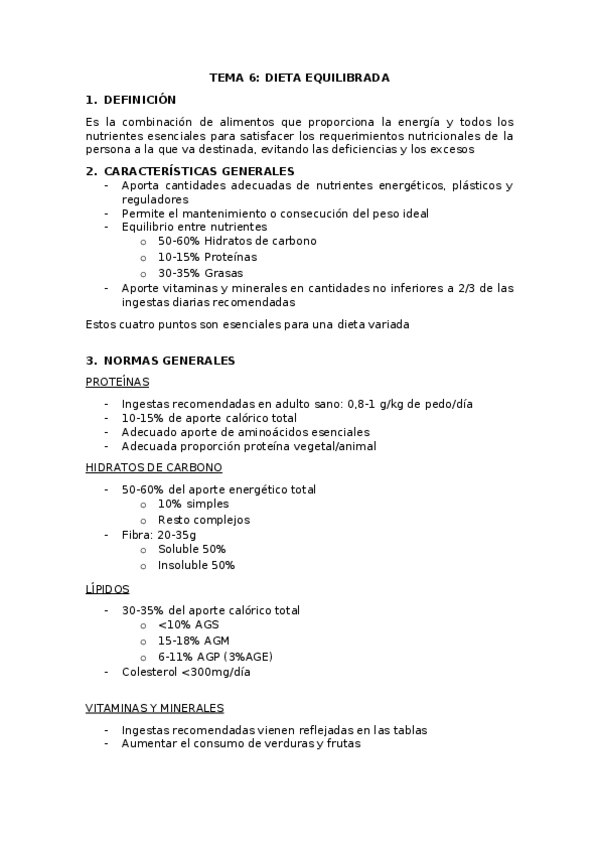 TEMA 6: DIETA EQUILIBRADA

1. DEFINICIÓN

Es la combinación de alimentos que proporciona la energía y todos los nutrientes esenciales para satisfacer los requerimientos nutricionales de la persona a la que va destinada, evitando las deficiencias y los excesos

2. CARACTERÍSTICAS GENERALES

- Aporta cantidades adecuadas de nutrientes energéticos, plásticos y reguladores
- Permite el mantenimiento o consecución del peso ideal
- Equilibrio entre nutrientes
  o 50-60% Hidratos de carbono
  o 10-15% Proteínas
  o 30-35% Grasas
- Aporte vitaminas y minerales en cantidades no inferiores a 2/3 de las ingestas diarias recomendadas

Estos cuatro puntos son esenciales para una dieta variada

3. NORMAS GENERALES

PROTEÍNAS

- Ingestas recomendadas en adulto sano: 0,8-1 g/kg de pedo/día
- 10-15% de aporte calórico total
- Adecuado aporte de aminoácidos esenciales
- Adecuada proporción proteína vegetal/animal

HIDRATOS DE CARBONO

- 50-60% del aporte energético total
  o 10% simples
  o Resto complejos
- Fibra: 20-35g
  o Soluble 50%
  o Insoluble 50%

LÍPIDOS

- 30-35% del aporte calórico total
  o <10% AGS
  o 15-18% AGM
  o 6-11% AGP (3%AGE)
- Colesterol <300mg/día

VITAMINAS Y MINERALES

- Ingestas recomendadas vienen reflejadas en las tablas
- Aumentar el consumo de verduras y frutas